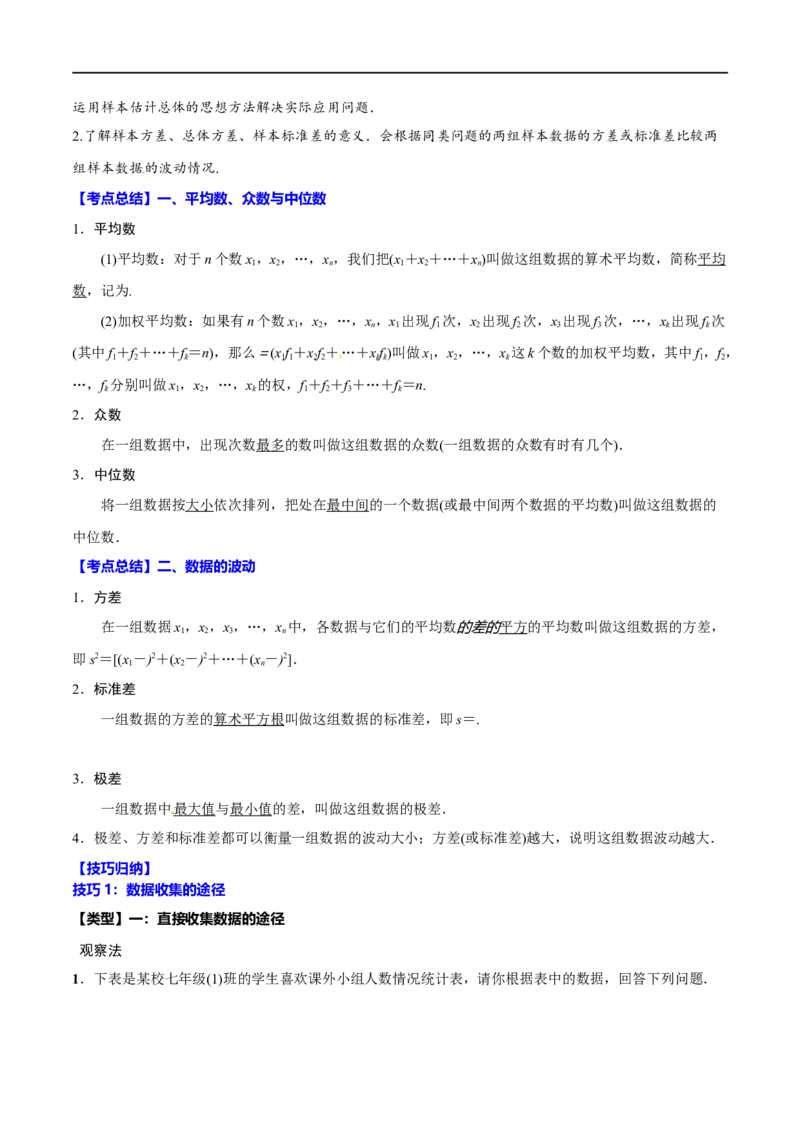 运用样本估计总体的思想方法解决实际应用问题.

2.了解样本方差、总体方差、样本标准差的意义.会根据同类问题的两组样本数据的方差或标准差比较两组样本数据的波动情况.

【考点总结】一、平均数、众数与中位数

1．平均数

(1)平均数：对于 $n$ 个数 $x_1$，$x_2$，…，$x_n$，我们把$(x_1+x_2+\cdots+x_n)$叫做这组数据的算术平均数，简称平均数，记为.

(2)加权平均数：如果有 $n$ 个数 $x_1$，$x_2$，…，$x_n$，$x_1$ 出现 $f_1$ 次，$x_2$ 出现 $f_2$ 次，$x_3$ 出现 $f_3$ 次，…，$x_k$ 出现 $f_k$ 次(其中 $f_1+f_2+\cdots+f_k=n$)，那么 $=(x_1f_1+x_2f_2+\cdots+x_kf_k)$叫做 $x_1$，$x_2$，…，$x_k$ 这 $k$ 个数的加权平均数，其中 $f_1$，$f_2$，…，$f_k$ 分别叫做 $x_1$，$x_2$，…，$x_k$ 的权，$f_1+f_2+f_3+\cdots+f_k=n$.

2．众数

在一组数据中，出现次数最多的数叫做这组数据的众数(一组数据的众数有时有几个).

3．中位数

将一组数据按大小依次排列，把处在最中间的一个数据(或最中间两个数据的平均数)叫做这组数据的中位数.

【考点总结】二、数据的波动

1．方差

在一组数据 $x_1$，$x_2$，$x_3$，…，$x_n$ 中，各数据与它们的平均数的差的平方的平均数叫做这组数据的方差，即 $s^2=[(x_1-)^2+(x_2-)^2+\cdots+(x_n-)^2]$.

2．标准差

一组数据的方差的算术平方根叫做这组数据的标准差，即 $s=$.

3．极差

一组数据中最大值与最小值的差，叫做这组数据的极差.

4．极差、方差和标准差都可以衡量一组数据的波动大小；方差(或标准差)越大，说明这组数据波动越大.

【技巧归纳】
技巧 1：数据收集的途径

【类型】一：直接收集数据的途径

观察法

1．下表是某校七年级(1)班的学生喜欢课外小组人数情况统计表，请你根据表中的数据，回答下列问题.